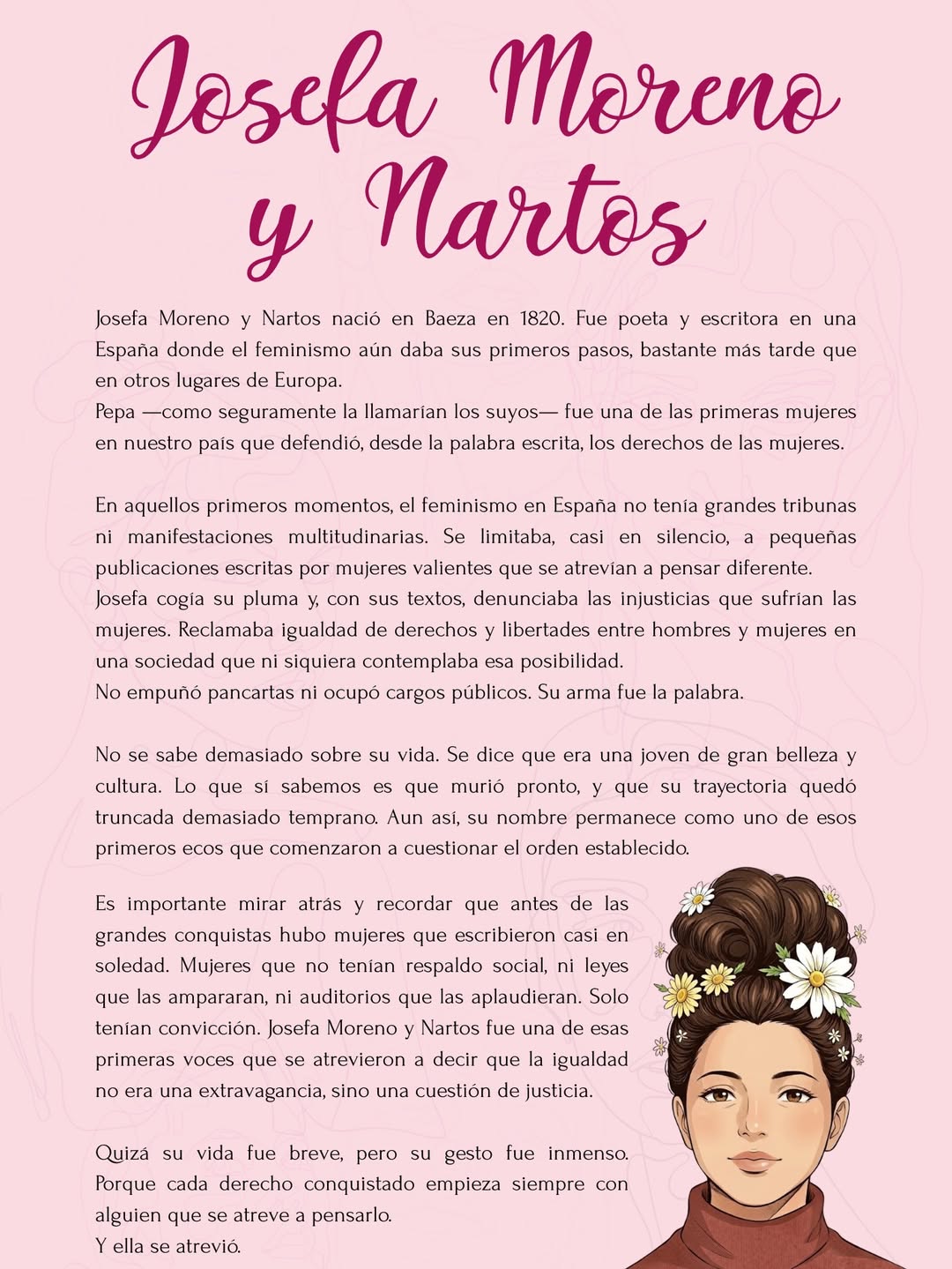 Josefa Moreno y Nartos

Josefa Moreno y Nartos nació en Baeza en 1820. Fue poeta y escritora en una España donde el feminismo aún daba sus primeros pasos, bastante más tarde que en otros lugares de Europa.
Pepa —como seguramente la llamarían los suyos— fue una de las primeras mujeres en nuestro país que defendió, desde la palabra escrita, los derechos de las mujeres.

En aquellos primeros momentos, el feminismo en España no tenía grandes tribunas ni manifestaciones multitudinarias. Se limitaba, casi en silencio, a pequeñas publicaciones escritas por mujeres valientes que se atrevían a pensar diferente.
Josefa cogía su pluma y, con sus textos, denunciaba las injusticias que sufrían las mujeres. Reclamaba igualdad de derechos y libertades entre hombres y mujeres en una sociedad que ni siquiera contemplaba esa posibilidad.
No empuñó pancartas ni ocupó cargos públicos. Su arma fue la palabra.

No se sabe demasiado sobre su vida. Se dice que era una joven de gran belleza y cultura. Lo que sí sabemos es que murió pronto, y que su trayectoria quedó truncada demasiado temprano. Aun así, su nombre permanece como uno de esos primeros ecos que comenzaron a cuestionar el orden establecido.

Es importante mirar atrás y recordar que antes de las grandes conquistas hubo mujeres que escribieron casi en soledad. Mujeres que no tenían respaldo social, ni leyes que las ampararan, ni auditorios que las aplaudieran. Solo tenían convicción. Josefa Moreno y Nartos fue una de esas primeras voces que se atrevieron a decir que la igualdad no era una extravagancia, sino una cuestión de justicia.

Quizá su vida fue breve, pero su gesto fue inmenso. Porque cada derecho conquistado empieza siempre con alguien que se atreve a pensarlo.
Y ella se atrevió.